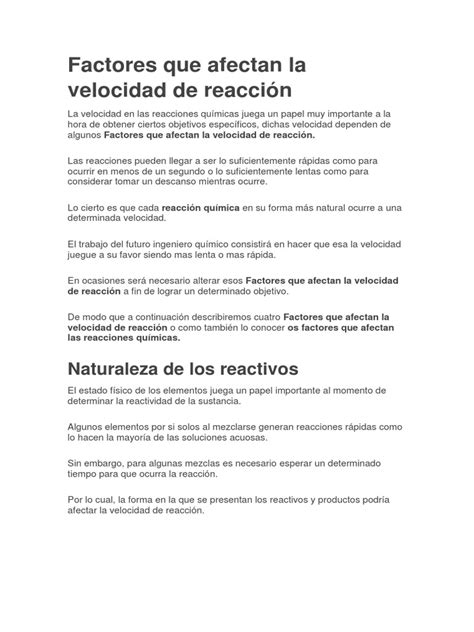 Factores que afectan la velocidad de reacción

La velocidad en las reacciones químicas juega un papel muy importante a la hora de obtener ciertos objetivos específicos, dichas velocidad dependen de algunos Factores que afectan la velocidad de reacción.

Las reacciones pueden llegar a ser lo suficientemente rápidas como para ocurrir en menos de un segundo o lo suficientemente lentas como para considerar tomar un descanso mientras ocurre.

Lo cierto es que cada reacción química en su forma más natural ocurre a una determinada velocidad.

El trabajo del futuro ingeniero químico consistirá en hacer que esa la velocidad juegue a su favor siendo mas lenta o mas rápida.

En ocasiones será necesario alterar esos Factores que afectan la velocidad de reacción a fin de lograr un determinado objetivo.

De modo que a continuación describiremos cuatro Factores que afectan la velocidad de reacción o como también lo conocer os factores que afectan las reacciones químicas.

Naturaleza de los reactivos

El estado físico de los elementos juega un papel importante al momento de determinar la reactividad de la sustancia.

Algunos elementos por si solos al mezclarse generan reacciones rápidas como lo hacen la mayoría de las soluciones acuosas.

Sin embargo, para algunas mezclas es necesario esperar un determinado tiempo para que ocurra la reacción.

Por lo cual, la forma en la que se presentan los reactivos y productos podría afectar la velocidad de reacción.